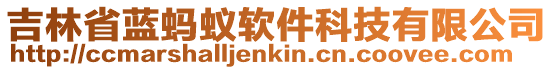 吉林省蓝蚂蚁软件科技有限公司
http://ccmarshalljenkin.cn.coovee.com